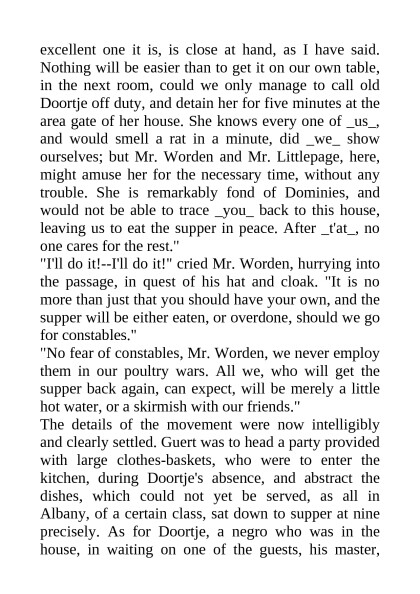 excellent one it is, is close at hand, as I have said. Nothing will be easier than to get it on our own table, in the next room, could we only manage to call old Doortje off duty, and detain her for five minutes at the area gate of her house. She knows every one of _us_, and would smell a rat in a minute, did _we_ show ourselves; but Mr. Worden and Mr. Littlepage, here, might amuse her for the necessary time, without any trouble. She is remarkably fond of Dominies, and would not be able to trace _you_ back to this house, leaving us to eat the supper in peace. After _t'at_, no one cares for the rest."

"I'll do it!--I'll do it!" cried Mr. Worden, hurrying into the passage, in quest of his hat and cloak. "It is no more than just that you should have your own, and the supper will be either eaten, or overdone, should we go for constables."

"No fear of constables, Mr. Worden, we never employ them in our poultry wars. All we, who will get the supper back again, can expect, will be merely a little hot water, or a skirmish with our friends."

The details of the movement were now intelligibly and clearly settled. Guert was to head a party provided with large clothes-baskets, who were to enter the kitchen, during Doortje's absence, and abstract the dishes, which could not yet be served, as all in Albany, of a certain class, sat down to supper at nine precisely. As for Doortje, a negro who was in the house, in waiting on one of the guests, his master,